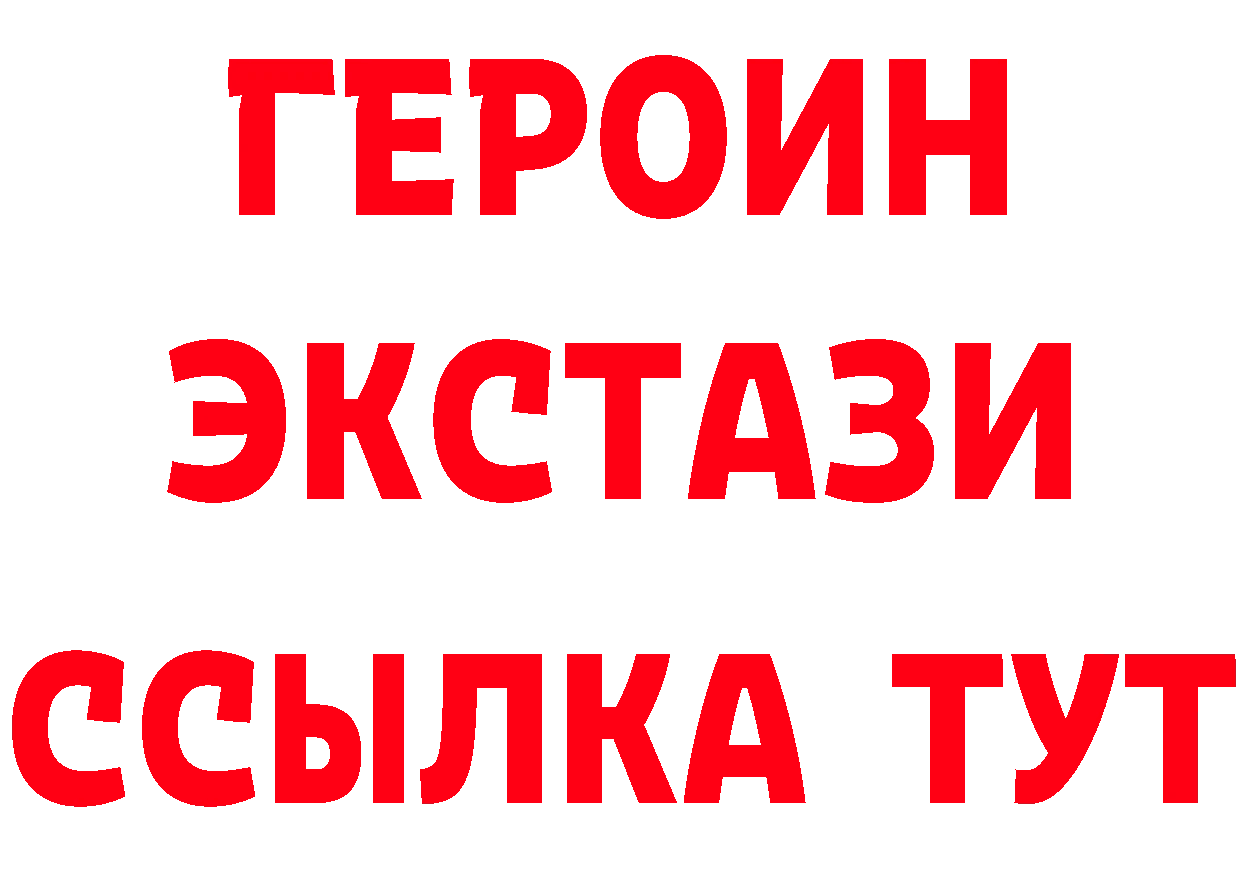 ГЕРОИН
ЭКСТАЗИ
ССЫЛКА ТУТ